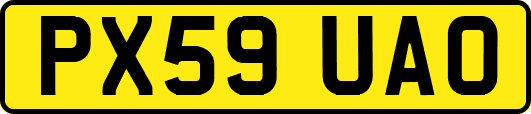 PX59 UAO